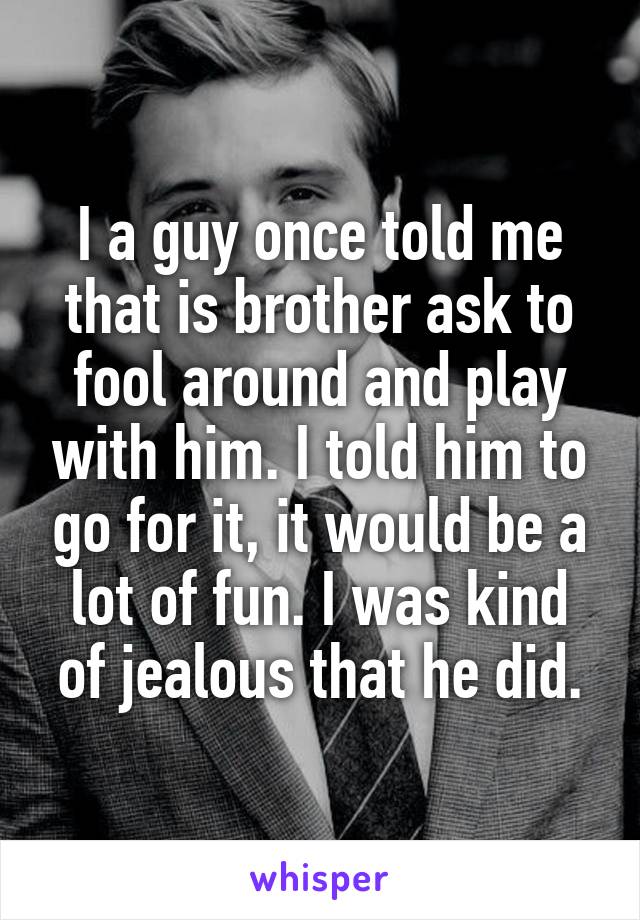 I a guy once told me that is brother ask to fool around and play with him. I told him to go for it, it would be a lot of fun. I was kind of jealous that he did.

whisper